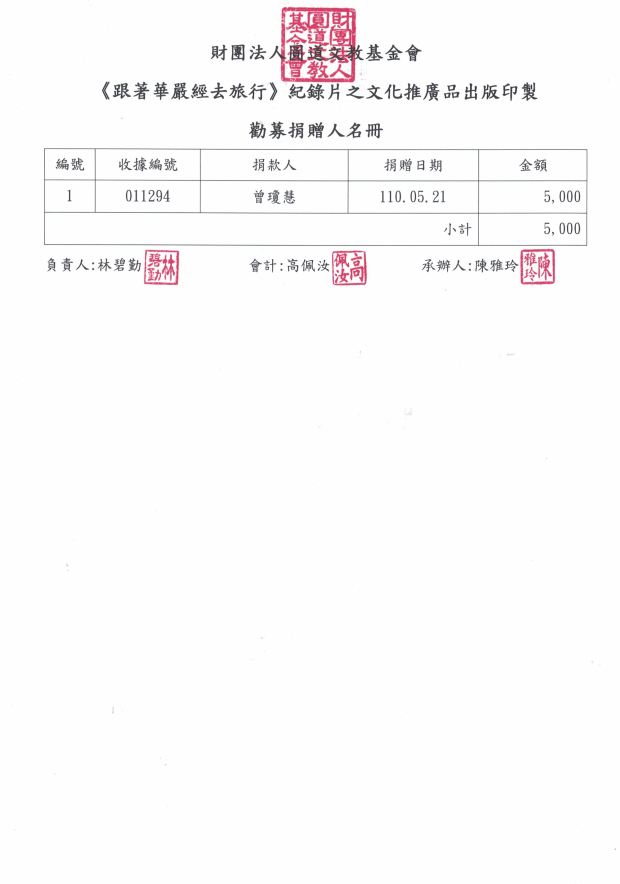 財團法人圓道文教基金會

財團法人圓道文教基金會

《跟著華嚴經去旅行》紀錄片之文化推廣品出版印製

勸募捐贈人名冊

| 編號 | 收據編號 | 捐款人 | 捐贈日期 | 金額 |
|---|---|---|---|---|
| 1 | 011294 | 曾瓊慧 | 110.05.21 | 5,000 |
| | | | 小計 | 5,000 |

負責人:林碧勤 林碧勤　　會計:高佩汝 高佩汝　　承辦人:陳雅玲 陳雅玲